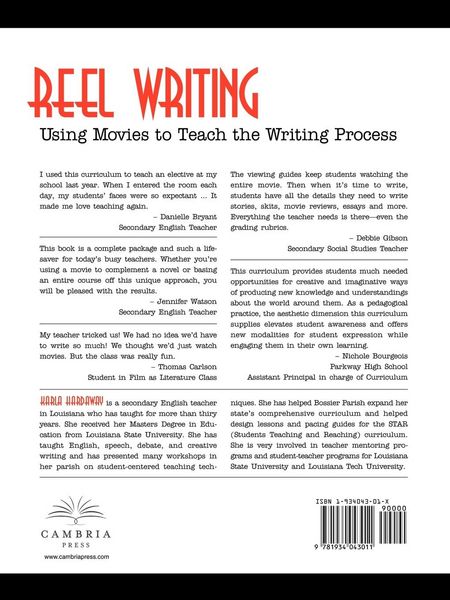 REEL WRITING

Using Movies to Teach the Writing Process

I used this curriculum to teach an elective at my school last year. When I entered the room each day, my students' faces were so expectant ... It made me love teaching again.

– Danielle Bryant
Secondary English Teacher

This book is a complete package and such a lifesaver for today's busy teachers. Whether you're using a movie to complement a novel or basing an entire course off this unique approach, you will be pleased with the results.

– Jennifer Watson
Secondary English Teacher

My teacher tricked us! We had no idea we'd have to write so much! We thought we'd just watch movies. But the class was really fun.

– Thomas Carlson
Student in Film as Literature Class

The viewing guides keep students watching the entire movie. Then when it's time to write, students have all the details they need to write stories, skits, movie reviews, essays and more. Everything the teacher needs is there—even the grading rubrics.

– Debbie Gibson
Secondary Social Studies Teacher

This curriculum provides students much needed opportunities for creative and imaginative ways of producing new knowledge and understandings about the world around them. As a pedagogical practice, the aesthetic dimension this curriculum supplies elevates student awareness and offers new modalities for student expression while engaging them in their own learning.

– Nichole Bourgeois
Parkway High School
Assistant Principal in charge of Curriculum

KARLA HARDAWAY is a secondary English teacher in Louisiana who has taught for more than thiry years. She received her Masters Degree in Education from Louisiana State University. She has taught English, speech, debate, and creative writing and has presented many workshops in her parish on student-centered teaching techniques. She has helped Bossier Parish expand her state's comprehensive curriculum and helped design lessons and pacing guides for the STAR (Students Teaching and Reaching) curriculum. She is very involved in teacher mentoring programs and student-teacher programs for Louisiana State University and Louisiana Tech University.

CAMBRIA
PRESS
www.cambriapress.com

ISBN 1-934043-01-X
90000
9 781934 043011